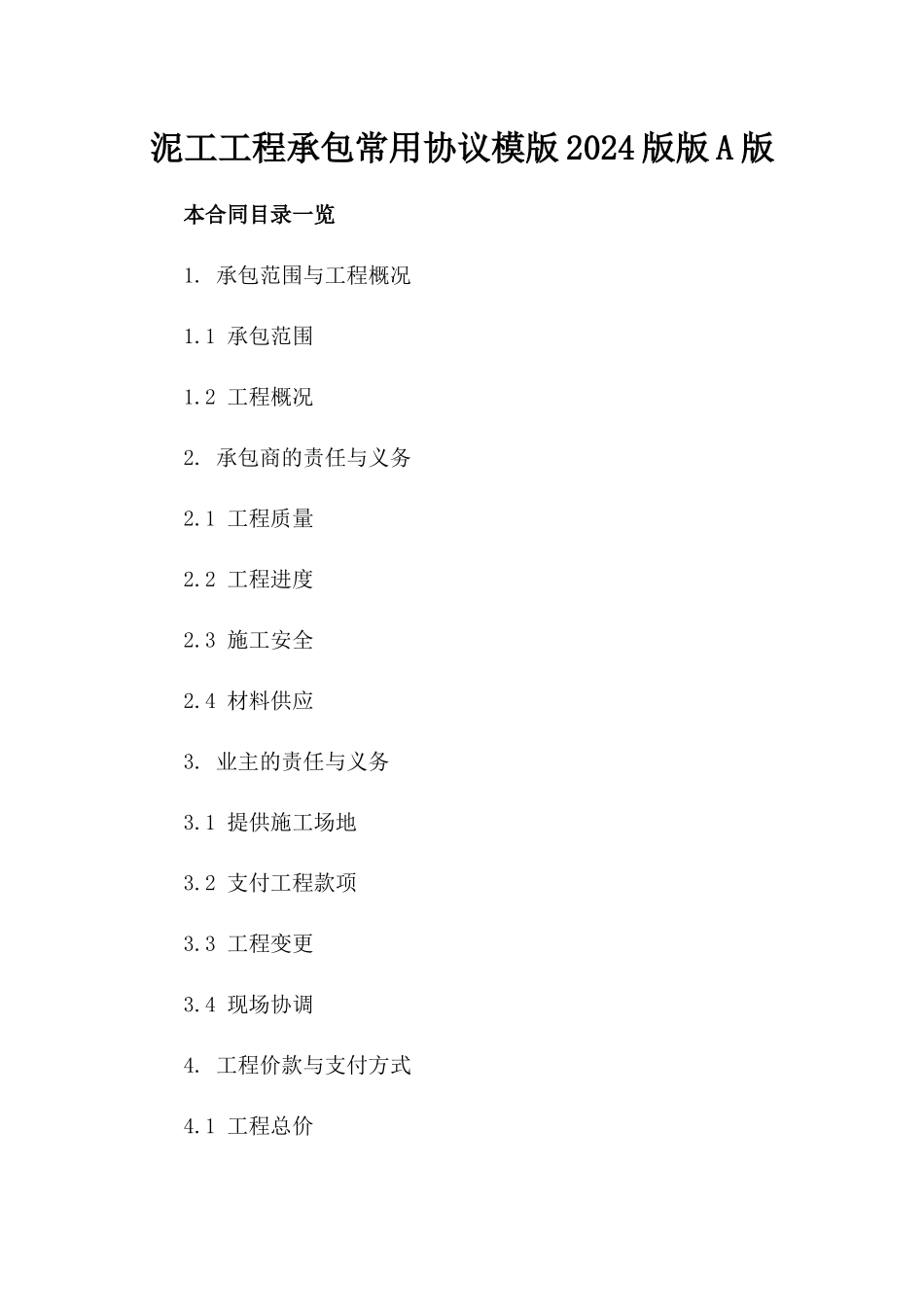 泥工工程承包常用协议模版2024版版A版

本合同目录一览

1. 承包范围与工程概况

1.1 承包范围

1.2 工程概况

2. 承包商的责任与义务

2.1 工程质量

2.2 工程进度

2.3 施工安全

2.4 材料供应

3. 业主的责任与义务

3.1 提供施工场地

3.2 支付工程款项

3.3 工程变更

3.4 现场协调

4. 工程价款与支付方式

4.1 工程总价